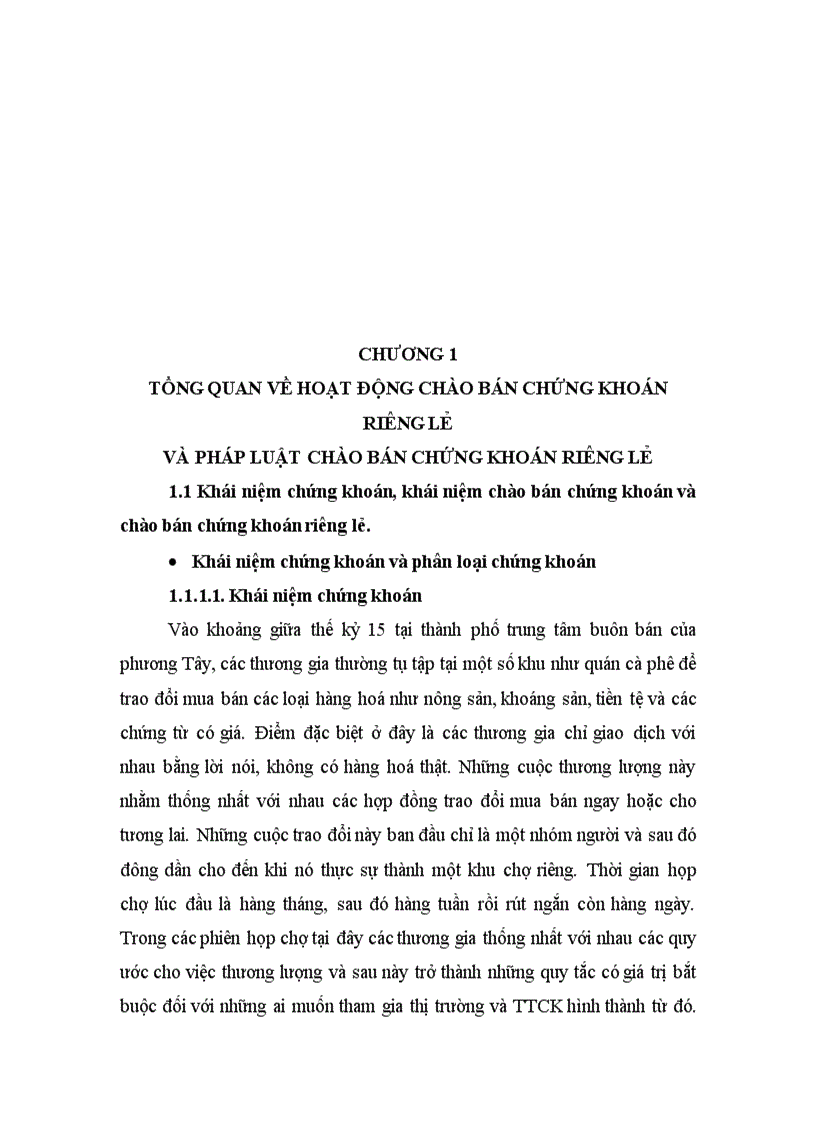 CHƯƠNG 1
TỔNG QUAN VỀ HOẠT ĐỘNG CHÀO BÁN CHỨNG KHOÁN RIÊNG LẺ
VÀ PHÁP LUẬT CHÀO BÁN CHỨNG KHOÁN RIÊNG LẺ

1.1 Khái niệm chứng khoán, khái niệm chào bán chứng khoán và chào bán chứng khoán riêng lẻ.

• Khái niệm chứng khoán và phân loại chứng khoán

1.1.1.1. Khái niệm chứng khoán

Vào khoảng giữa thế kỷ 15 tại thành phố trung tâm buôn bán của phương Tây, các thương gia thường tụ tập tại một số khu như quán cà phê để trao đổi mua bán các loại hàng hoá như nông sản, khoáng sản, tiền tệ và các chứng từ có giá. Điểm đặc biệt ở đây là các thương gia chỉ giao dịch với nhau bằng lời nói, không có hàng hoá thật. Những cuộc thương lượng này nhằm thống nhất với nhau các hợp đồng trao đổi mua bán ngay hoặc cho tương lai. Những cuộc trao đổi này ban đầu chỉ là một nhóm người và sau đó đông dần cho đến khi nó thực sự thành một khu chợ riêng. Thời gian họp chợ lúc đầu là hàng tháng, sau đó hàng tuần rồi rút ngắn còn hàng ngày. Trong các phiên họp chợ tại đây các thương gia thống nhất với nhau các quy ước cho việc thương lượng và sau này trở thành những quy tắc có giá trị bắt buộc đối với những ai muốn tham gia thị trường và TTCK hình thành từ đó.